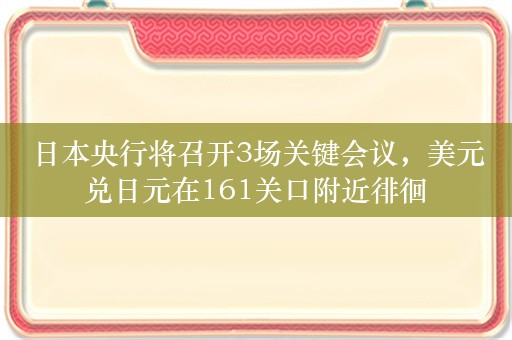 日本央行将召开3场关键会议，美元兑日元在161关口附近徘徊